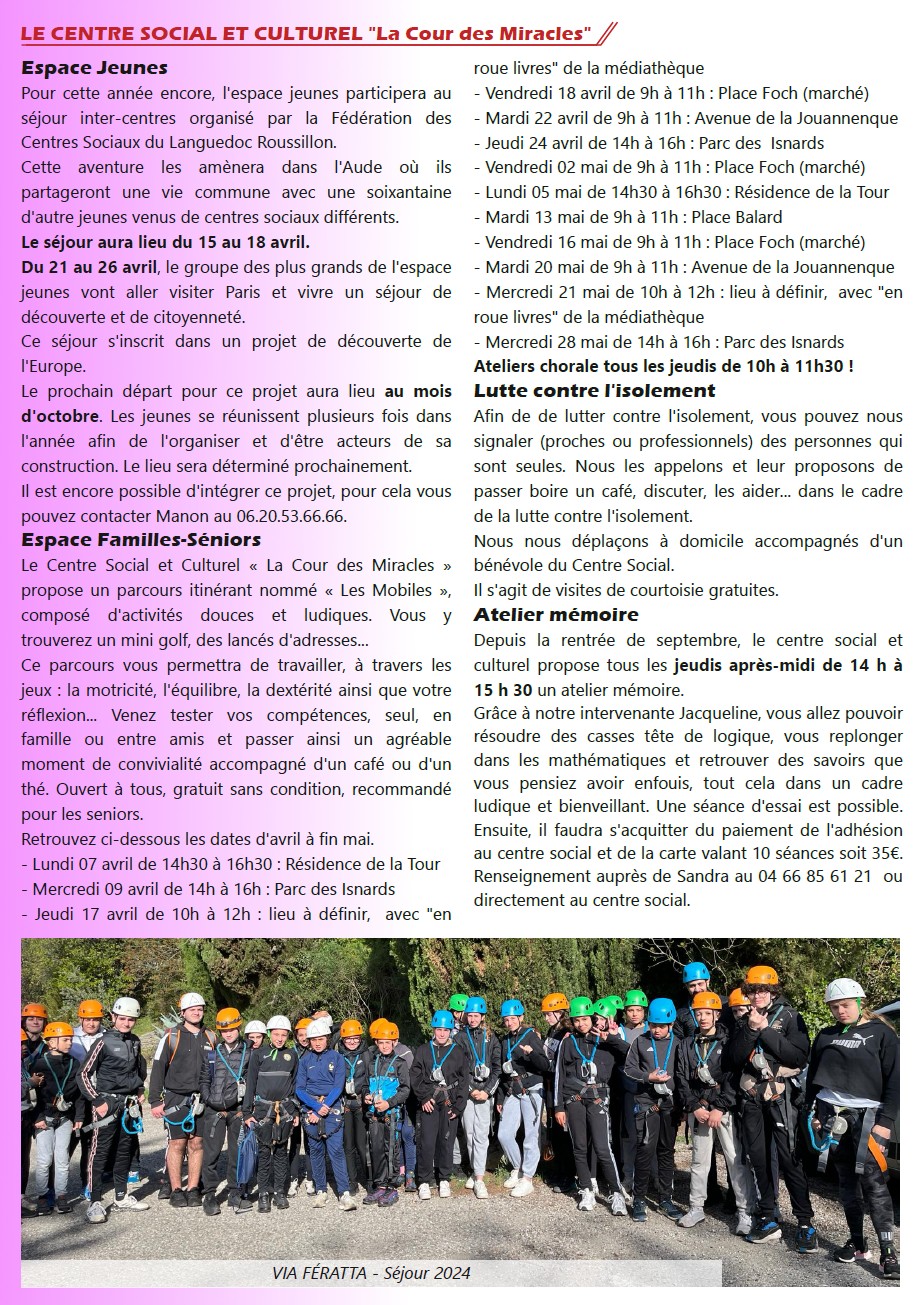 LE CENTRE SOCIAL ET CULTUREL "La Cour des Miracles"

Espace Jeunes

Pour cette année encore, l'espace jeunes participera au séjour inter-centres organisé par la Fédération des Centres Sociaux du Languedoc Roussillon.

Cette aventure les amènera dans l'Aude où ils partageront une vie commune avec une soixantaine d'autre jeunes venus de centres sociaux différents.

Le séjour aura lieu du 15 au 18 avril.

Du 21 au 26 avril, le groupe des plus grands de l'espace jeunes vont aller visiter Paris et vivre un séjour de découverte et de citoyenneté.

Ce séjour s'inscrit dans un projet de découverte de l'Europe.

Le prochain départ pour ce projet aura lieu au mois d'octobre. Les jeunes se réunissent plusieurs fois dans l'année afin de l'organiser et d'être acteurs de sa construction. Le lieu sera déterminé prochainement.

Il est encore possible d'intégrer ce projet, pour cela vous pouvez contacter Manon au 06.20.53.66.66.

Espace Familles-Séniors

Le Centre Social et Culturel « La Cour des Miracles » propose un parcours itinérant nommé « Les Mobiles », composé d'activités douces et ludiques. Vous y trouverez un mini golf, des lancés d'adresses...

Ce parcours vous permettra de travailler, à travers les jeux : la motricité, l'équilibre, la dextérité ainsi que votre réflexion... Venez tester vos compétences, seul, en famille ou entre amis et passer ainsi un agréable moment de convivialité accompagné d'un café ou d'un thé. Ouvert à tous, gratuit sans condition, recommandé pour les seniors.

Retrouvez ci-dessous les dates d'avril à fin mai.
- Lundi 07 avril de 14h30 à 16h30 : Résidence de la Tour
- Mercredi 09 avril de 14h à 16h : Parc des Isnards
- Jeudi 17 avril de 10h à 12h : lieu à définir, avec "en roue livres" de la médiathèque
- Vendredi 18 avril de 9h à 11h : Place Foch (marché)
- Mardi 22 avril de 9h à 11h : Avenue de la Jouannenque
- Jeudi 24 avril de 14h à 16h : Parc des Isnards
- Vendredi 02 mai de 9h à 11h : Place Foch (marché)
- Lundi 05 mai de 14h30 à 16h30 : Résidence de la Tour
- Mardi 13 mai de 9h à 11h : Place Balard
- Vendredi 16 mai de 9h à 11h : Place Foch (marché)
- Mardi 20 mai de 9h à 11h : Avenue de la Jouannenque
- Mercredi 21 mai de 10h à 12h : lieu à définir, avec "en roue livres" de la médiathèque
- Mercredi 28 mai de 14h à 16h : Parc des Isnards

Ateliers chorale tous les jeudis de 10h à 11h30 !

Lutte contre l'isolement

Afin de de lutter contre l'isolement, vous pouvez nous signaler (proches ou professionnels) des personnes qui sont seules. Nous les appelons et leur proposons de passer boire un café, discuter, les aider... dans le cadre de la lutte contre l'isolement.

Nous nous déplaçons à domicile accompagnés d'un bénévole du Centre Social.

Il s'agit de visites de courtoisie gratuites.

Atelier mémoire

Depuis la rentrée de septembre, le centre social et culturel propose tous les jeudis après-midi de 14 h à 15 h 30 un atelier mémoire.

Grâce à notre intervenante Jacqueline, vous allez pouvoir résoudre des casses tête de logique, vous replonger dans les mathématiques et retrouver des savoirs que vous pensiez avoir enfouis, tout cela dans un cadre ludique et bienveillant. Une séance d'essai est possible. Ensuite, il faudra s'acquitter du paiement de l'adhésion au centre social et de la carte valant 10 séances soit 35€. Renseignement auprès de Sandra au 04 66 85 61 21 ou directement au centre social.

VIA FÉRATTA - Séjour 2024